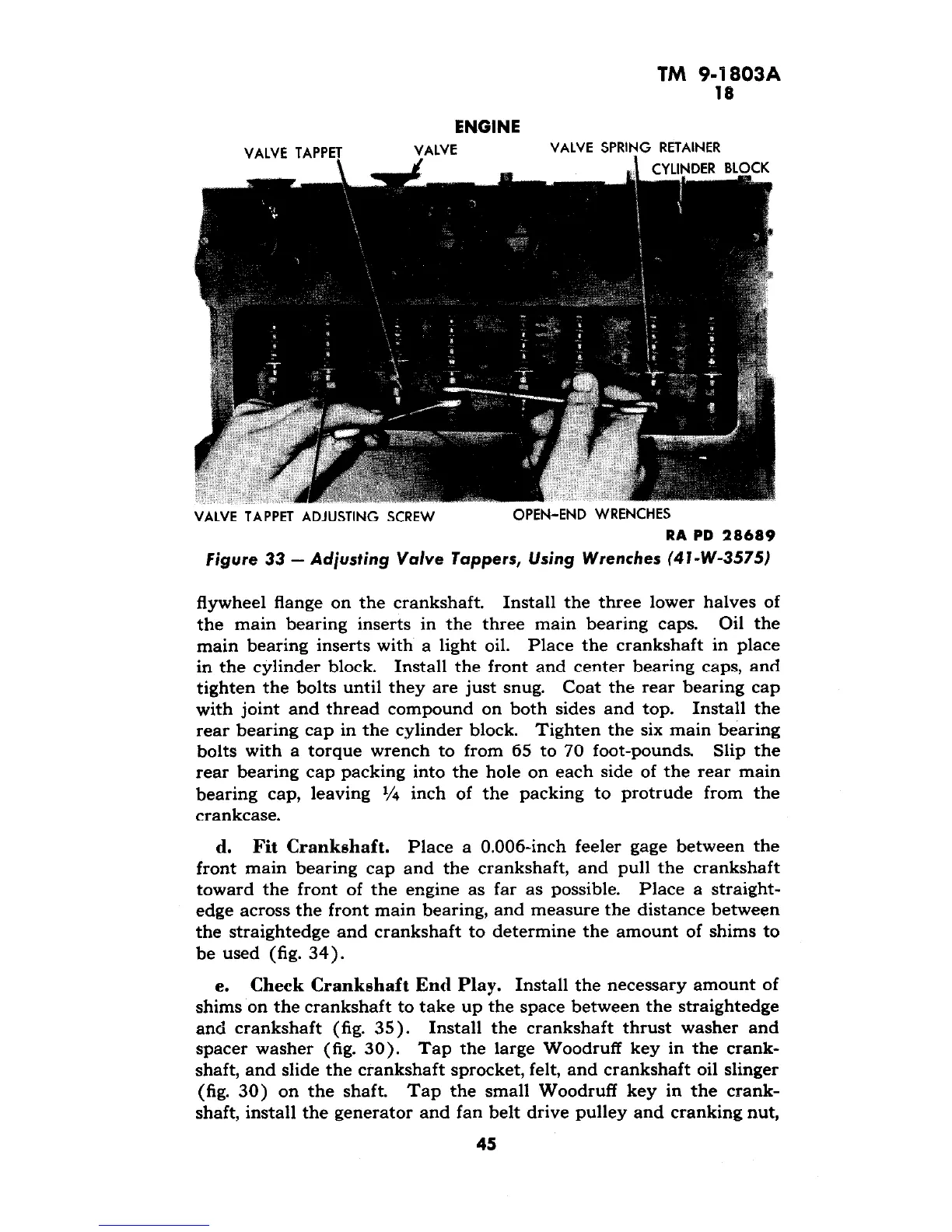 TM 9-1803A
18

ENGINE

VALVE TAPPET VALVE VALVE SPRING RETAINER
CYLINDER BLOCK

VALVE TAPPET ADJUSTING SCREW OPEN-END WRENCHES
RA PD 28689

Figure 33 — Adjusting Valve Tappers, Using Wrenches (41-W-3575)

flywheel flange on the crankshaft. Install the three lower halves of the main bearing inserts in the three main bearing caps. Oil the main bearing inserts with a light oil. Place the crankshaft in place in the cylinder block. Install the front and center bearing caps, and tighten the bolts until they are just snug. Coat the rear bearing cap with joint and thread compound on both sides and top. Install the rear bearing cap in the cylinder block. Tighten the six main bearing bolts with a torque wrench to from 65 to 70 foot-pounds. Slip the rear bearing cap packing into the hole on each side of the rear main bearing cap, leaving $\frac{1}{4}$ inch of the packing to protrude from the crankcase.

d. Fit Crankshaft. Place a 0.006-inch feeler gage between the front main bearing cap and the crankshaft, and pull the crankshaft toward the front of the engine as far as possible. Place a straightedge across the front main bearing, and measure the distance between the straightedge and crankshaft to determine the amount of shims to be used (fig. 34).

e. Check Crankshaft End Play. Install the necessary amount of shims on the crankshaft to take up the space between the straightedge and crankshaft (fig. 35). Install the crankshaft thrust washer and spacer washer (fig. 30). Tap the large Woodruff key in the crankshaft, and slide the crankshaft sprocket, felt, and crankshaft oil slinger (fig. 30) on the shaft. Tap the small Woodruff key in the crankshaft, install the generator and fan belt drive pulley and cranking nut,

45